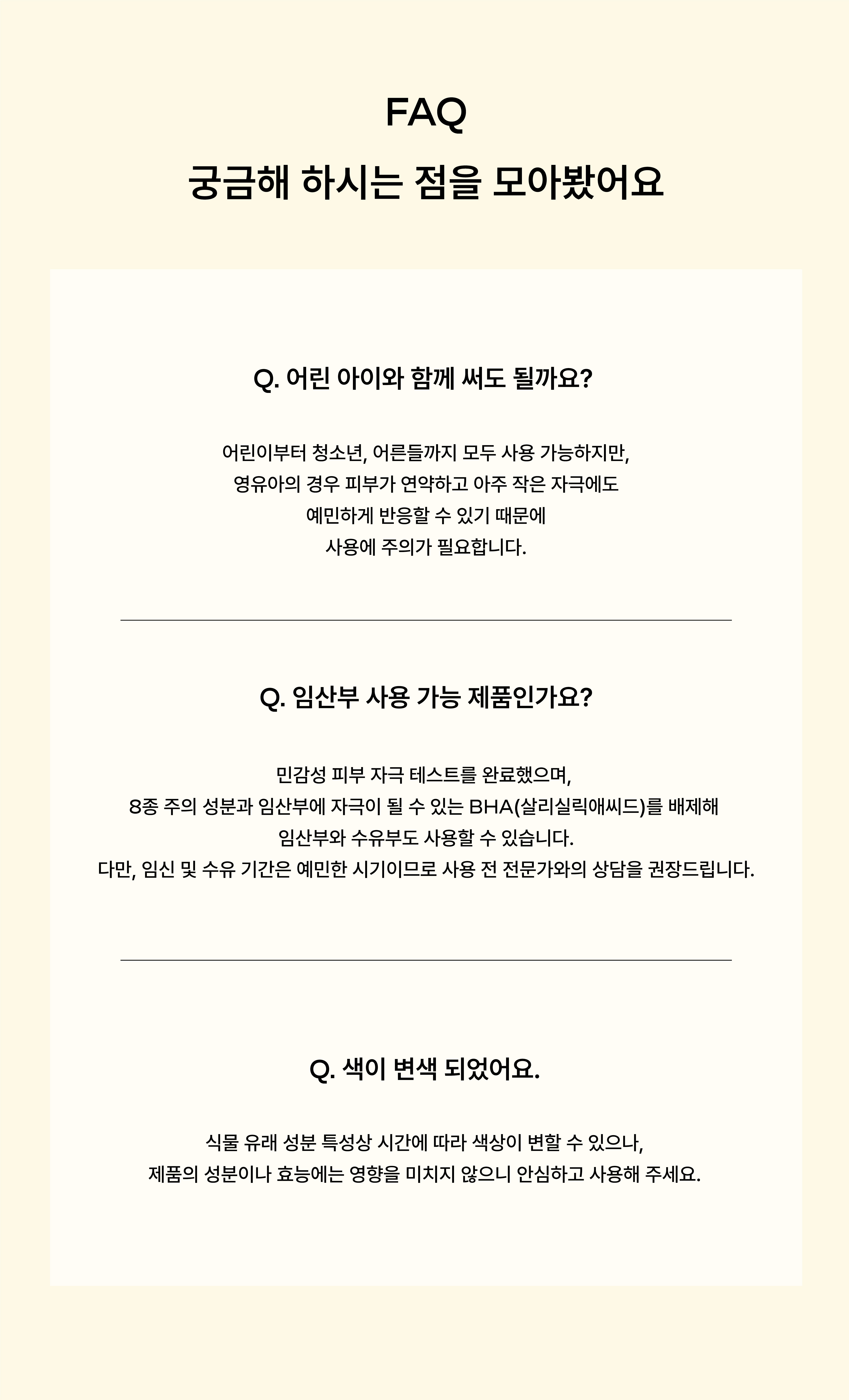 FAQ
궁금해 하시는 점을 모아봤어요

Q. 어린 아이와 함께 써도 될까요?

어린이부터 청소년, 어른들까지 모두 사용 가능하지만, 영유아의 경우 피부가 연약하고 아주 작은 자극에도 예민하게 반응할 수 있기 때문에 사용에 주의가 필요합니다.

Q. 임산부 사용 가능 제품인가요?

민감성 피부 자극 테스트를 완료했으며, 8종 주의 성분과 임산부에 자극이 될 수 있는 BHA(살리실릭애씨드)를 배제해 임산부와 수유부도 사용할 수 있습니다.
다만, 임신 및 수유 기간은 예민한 시기이므로 사용 전 전문가와의 상담을 권장드립니다.

Q. 색이 변색 되었어요.

식물 유래 성분 특성상 시간에 따라 색상이 변할 수 있으나, 제품의 성분이나 효능에는 영향을 미치지 않으니 안심하고 사용해 주세요.